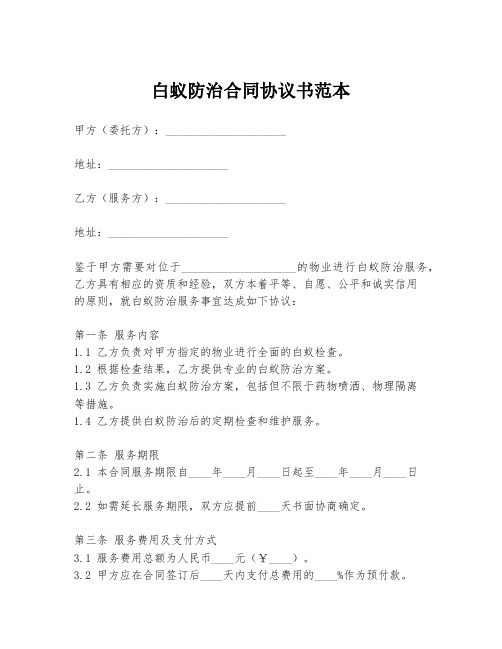 白蚁防治合同协议书范本

甲方（委托方）：____________________

地址：____________________

乙方（服务方）：____________________

地址：____________________

鉴于甲方需要对位于____________________的物业进行白蚁防治服务，乙方具有相应的资质和经验，双方本着平等、自愿、公平和诚实信用的原则，就白蚁防治服务事宜达成如下协议：

第一条 服务内容
1.1 乙方负责对甲方指定的物业进行全面的白蚁检查。
1.2 根据检查结果，乙方提供专业的白蚁防治方案。
1.3 乙方负责实施白蚁防治方案，包括但不限于药物喷洒、物理隔离等措施。
1.4 乙方提供白蚁防治后的定期检查和维护服务。

第二条 服务期限
2.1 本合同服务期限自____年____月____日起至____年____月____日止。
2.2 如需延长服务期限，双方应提前____天书面协商确定。

第三条 服务费用及支付方式
3.1 服务费用总额为人民币____元（￥____）。
3.2 甲方应在合同签订后____天内支付总费用的____%作为预付款。